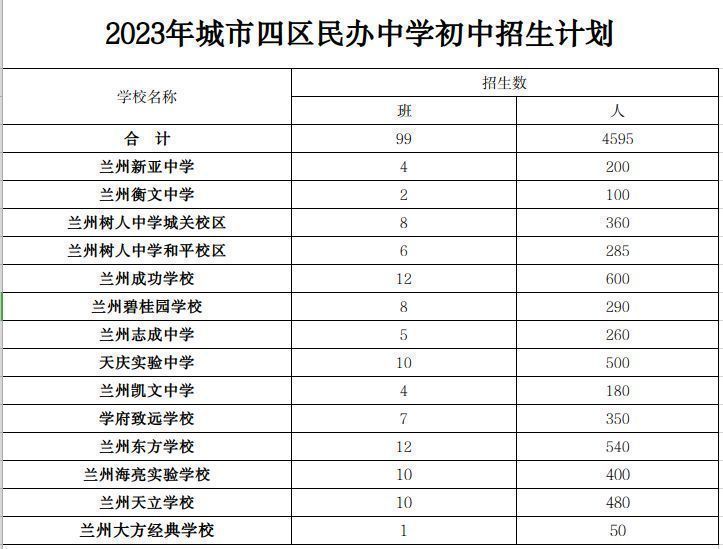 2023年城市四区民办中学初中招生计划

| 学校名称 | 招生数 班 | 招生数 人 |
|---|---|---|
| 合 计 | 99 | 4595 |
| 兰州新亚中学 | 4 | 200 |
| 兰州衡文中学 | 2 | 100 |
| 兰州树人中学城关校区 | 8 | 360 |
| 兰州树人中学和平校区 | 6 | 285 |
| 兰州成功学校 | 12 | 600 |
| 兰州碧桂园学校 | 8 | 290 |
| 兰州志成中学 | 5 | 260 |
| 天庆实验中学 | 10 | 500 |
| 兰州凯文中学 | 4 | 180 |
| 学府致远学校 | 7 | 350 |
| 兰州东方学校 | 12 | 540 |
| 兰州海亮实验学校 | 10 | 400 |
| 兰州天立学校 | 10 | 480 |
| 兰州大方经典学校 | 1 | 50 |